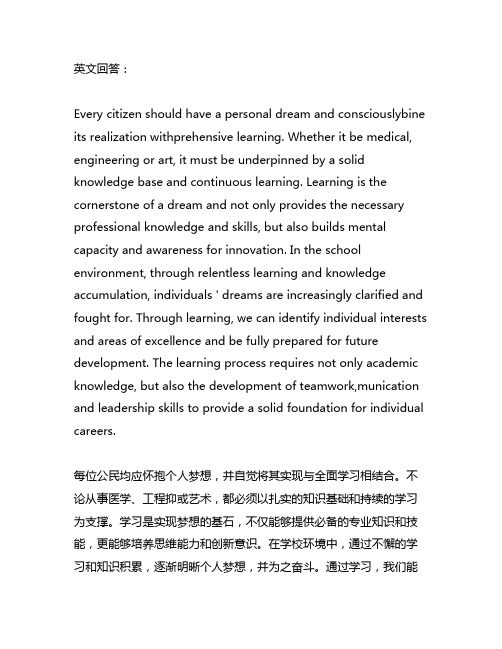 英文回答：

Every citizen should have a personal dream and consciouslybine its realization withprehensive learning. Whether it be medical, engineering or art, it must be underpinned by a solid knowledge base and continuous learning. Learning is the cornerstone of a dream and not only provides the necessary professional knowledge and skills, but also builds mental capacity and awareness for innovation. In the school environment, through relentless learning and knowledge accumulation, individuals ' dreams are increasingly clarified and fought for. Through learning, we can identify individual interests and areas of excellence and be fully prepared for future development. The learning process requires not only academic knowledge, but also the development of teamwork,munication and leadership skills to provide a solid foundation for individual careers.

每位公民均应怀抱个人梦想，并自觉将其实现与全面学习相结合。不论从事医学、工程抑或艺术，都必须以扎实的知识基础和持续的学习为支撑。学习是实现梦想的基石，不仅能够提供必备的专业知识和技能，更能够培养思维能力和创新意识。在学校环境中，通过不懈的学习和知识积累，逐渐明晰个人梦想，并为之奋斗。通过学习，我们能